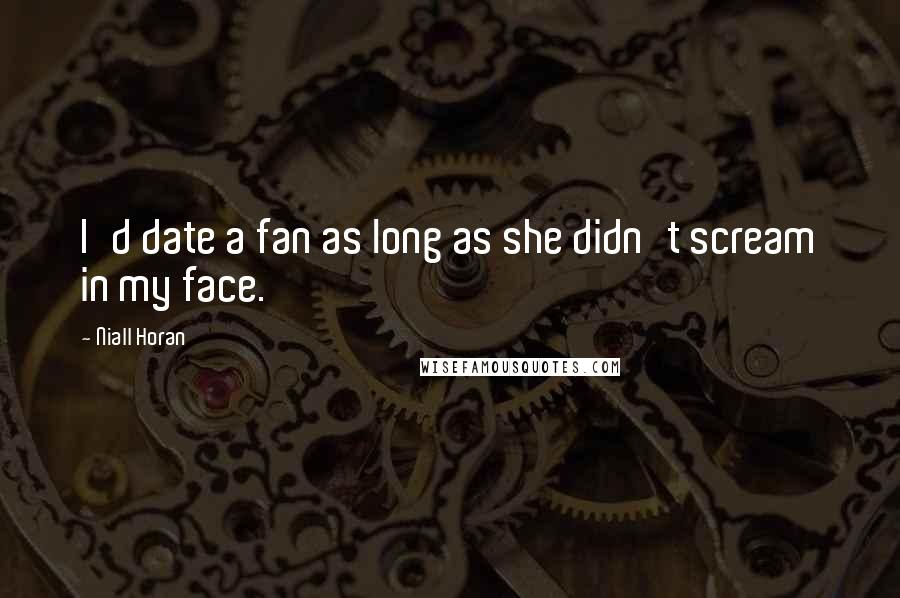 I d date a fan as long as she didn t scream in my face.

- Niall Horan

WISEFAMOUSQUOTES.COM